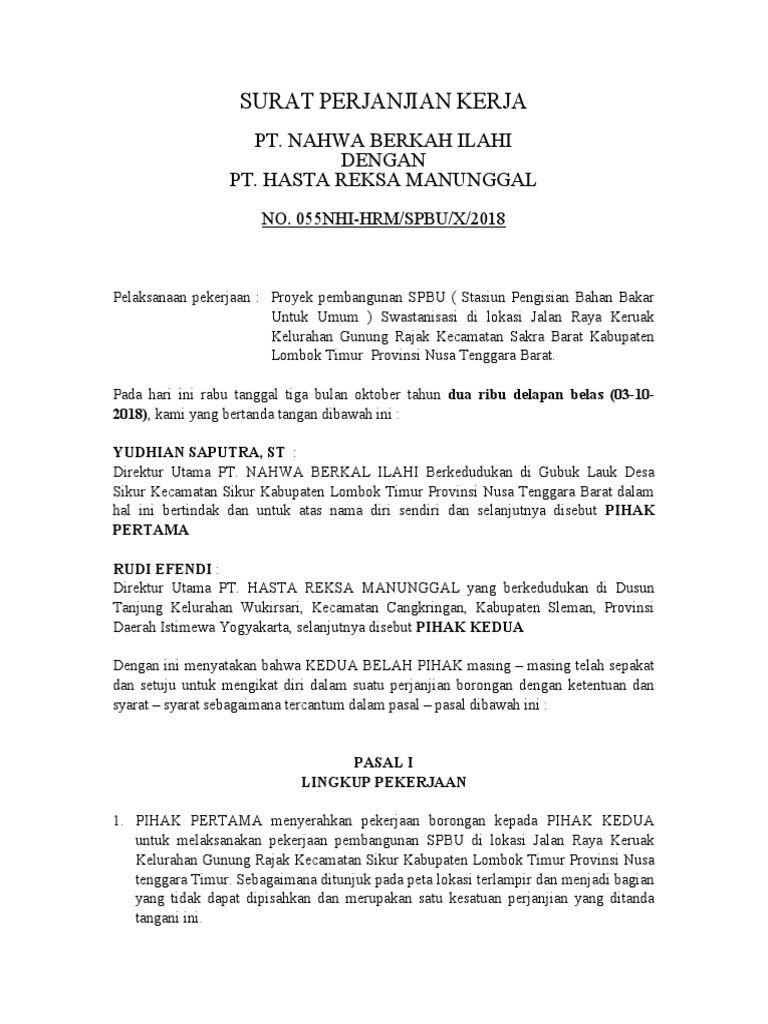 SURAT PERJANJIAN KERJA

PT. NAHWA BERKAH ILAHI
DENGAN
PT. HASTA REKSA MANUNGGAL

NO. 055NHI-HRM/SPBU/X/2018

Pelaksanaan pekerjaan : Proyek pembangunan SPBU ( Stasiun Pengisian Bahan Bakar Untuk Umum ) Swastanisasi di lokasi Jalan Raya Keruak Kelurahan Gunung Rajak Kecamatan Sakra Barat Kabupaten Lombok Timur Provinsi Nusa Tenggara Barat.

Pada hari ini rabu tanggal tiga bulan oktober tahun dua ribu delapan belas (03-10-2018), kami yang bertanda tangan dibawah ini :

YUDHIAN SAPUTRA, ST :
Direktur Utama PT. NAHWA BERKAL ILAHI Berkedudukan di Gubuk Lauk Desa Sikur Kecamatan Sikur Kabupaten Lombok Timur Provinsi Nusa Tenggara Barat dalam hal ini bertindak dan untuk atas nama diri sendiri dan selanjutnya disebut PIHAK PERTAMA

RUDI EFENDI :
Direktur Utama PT. HASTA REKSA MANUNGGAL yang berkedudukan di Dusun Tanjung Kelurahan Wukirsari, Kecamatan Cangkringan, Kabupaten Sleman, Provinsi Daerah Istimewa Yogyakarta, selanjutnya disebut PIHAK KEDUA

Dengan ini menyatakan bahwa KEDUA BELAH PIHAK masing – masing telah sepakat dan setuju untuk mengikat diri dalam suatu perjanjian borongan dengan ketentuan dan syarat – syarat sebagaimana tercantum dalam pasal – pasal dibawah ini :

PASAL I
LINGKUP PEKERJAAN

1. PIHAK PERTAMA menyerahkan pekerjaan borongan kepada PIHAK KEDUA untuk melaksanakan pekerjaan pembangunan SPBU di lokasi Jalan Raya Keruak Kelurahan Gunung Rajak Kecamatan Sikur Kabupaten Lombok Timur Provinsi Nusa tenggara Timur. Sebagaimana ditunjuk pada peta lokasi terlampir dan menjadi bagian yang tidak dapat dipisahkan dan merupakan satu kesatuan perjanjian yang ditanda tangani ini.